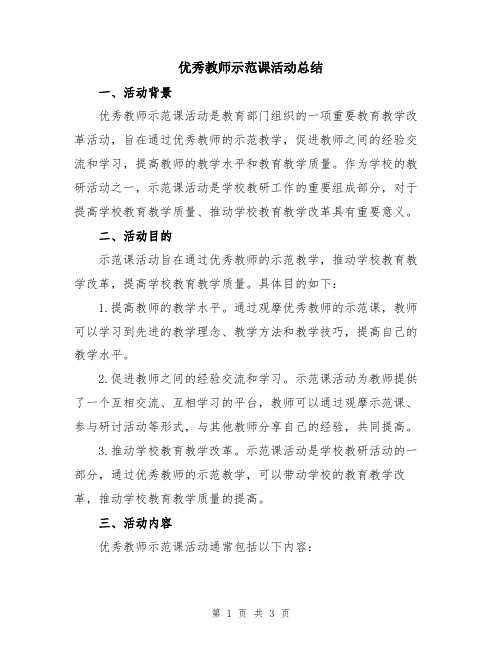 优秀教师示范课活动总结

一、活动背景

优秀教师示范课活动是教育部门组织的一项重要教育教学改革活动，旨在通过优秀教师的示范教学，促进教师之间的经验交流和学习，提高教师的教学水平和教育教学质量。作为学校的教研活动之一，示范课活动是学校教研工作的重要组成部分，对于提高学校教育教学质量、推动学校教育教学改革具有重要意义。

二、活动目的

示范课活动旨在通过优秀教师的示范教学，推动学校教育教学改革，提高学校教育教学质量。具体目的如下：

1.提高教师的教学水平。通过观摩优秀教师的示范课，教师可以学习到先进的教学理念、教学方法和教学技巧，提高自己的教学水平。

2.促进教师之间的经验交流和学习。示范课活动为教师提供了一个互相交流、互相学习的平台，教师可以通过观摩示范课、参与研讨活动等形式，与其他教师分享自己的经验，共同提高。

3.推动学校教育教学改革。示范课活动是学校教研活动的一部分，通过优秀教师的示范教学，可以带动学校的教育教学改革，推动学校教育教学质量的提高。

三、活动内容

优秀教师示范课活动通常包括以下内容：

第 1 页 共 3 页